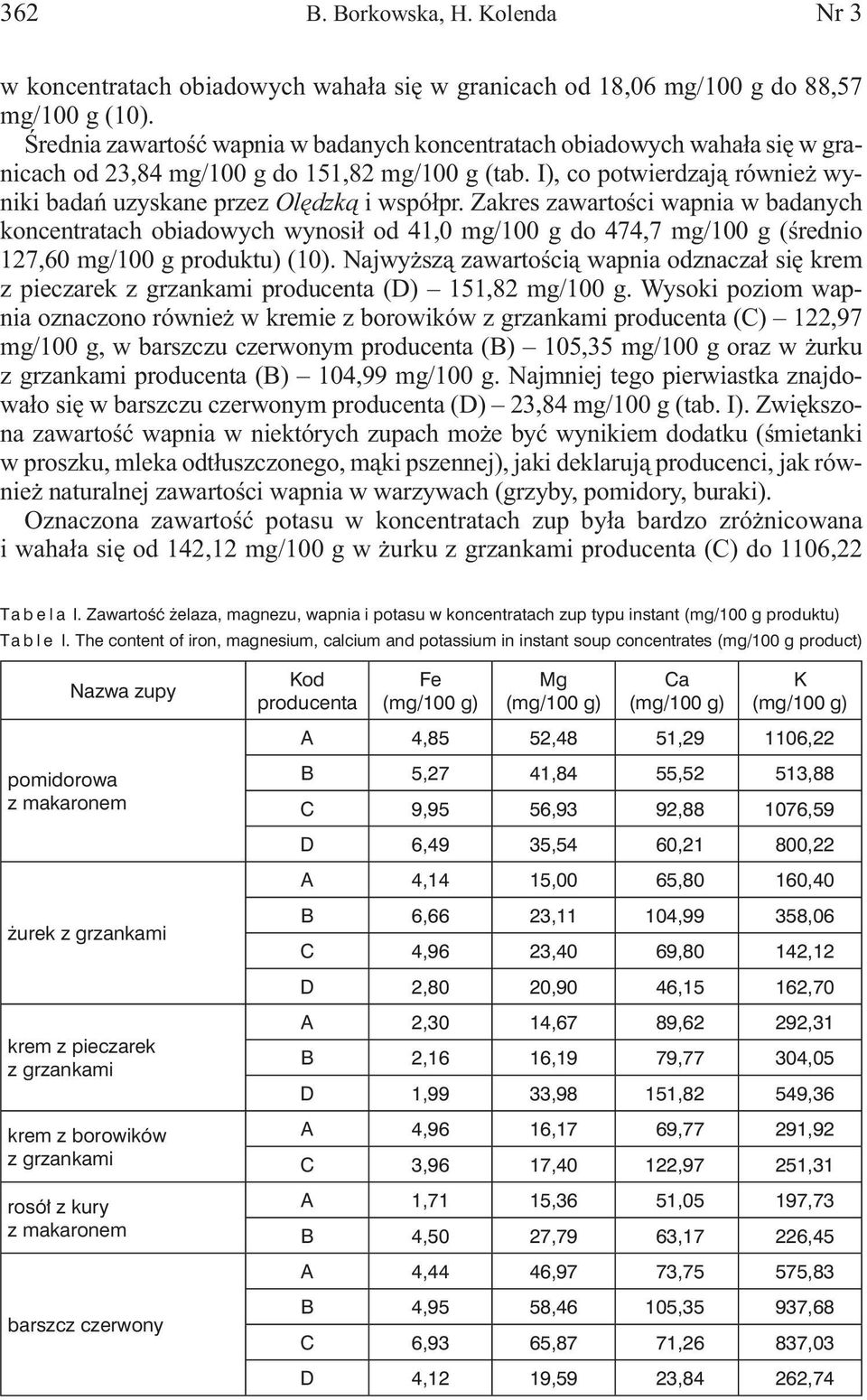 362 B. Borkowska, H. Kolenda Nr 3

w koncentratach obiadowych wahała się w granicach od 18,06 mg/100 g do 88,57 mg/100 g (10).

Średnia zawartość wapnia w badanych koncentratach obiadowych wahała się w granicach od 23,84 mg/100 g do 151,82 mg/100 g (tab. I), co potwierdzają również wyniki badań uzyskane przez Olędzką i współpr. Zakres zawartości wapnia w badanych koncentratach obiadowych wynosił od 41,0 mg/100 g do 474,7 mg/100 g (średnio 127,60 mg/100 g produktu) (10). Najwyższą zawartością wapnia odznaczał się krem z pieczarek z grzankami producenta (D) – 151,82 mg/100 g. Wysoki poziom wapnia oznaczono również w kremie z borowików z grzankami producenta (C) – 122,97 mg/100 g, w barszczu czerwonym producenta (B) – 105,35 mg/100 g oraz w żurku z grzankami producenta (B) – 104,99 mg/100 g. Najmniej tego pierwiastka znajdowało się w barszczu czerwonym producenta (D) – 23,84 mg/100 g (tab. I). Zwiększona zawartość wapnia w niektórych zupach może być wynikiem dodatku (śmietanki w proszku, mleka odtłuszczonego, mąki pszennej), jaki deklarują producenci, jak również naturalnej zawartości wapnia w warzywach (grzyby, pomidory, buraki).

Oznaczona zawartość potasu w koncentratach zup była bardzo zróżnicowana i wahała się od 142,12 mg/100 g w żurku z grzankami producenta (C) do 1106,22

Tabela I. Zawartość żelaza, magnezu, wapnia i potasu w koncentratach zup typu instant (mg/100 g produktu)
Table I. The content of iron, magnesium, calcium and potassium in instant soup concentrates (mg/100 g product)

| Nazwa zupy | Kod producenta | Fe (mg/100 g) | Mg (mg/100 g) | Ca (mg/100 g) | K (mg/100 g) |
|---|---|---|---|---|---|
| pomidorowa z makaronem | A | 4,85 | 52,48 | 51,29 | 1106,22 |
| | B | 5,27 | 41,84 | 55,52 | 513,88 |
| | C | 9,95 | 56,93 | 92,88 | 1076,59 |
| | D | 6,49 | 35,54 | 60,21 | 800,22 |
| żurek z grzankami | A | 4,14 | 15,00 | 65,80 | 160,40 |
| | B | 6,66 | 23,11 | 104,99 | 358,06 |
| | C | 4,96 | 23,40 | 69,80 | 142,12 |
| | D | 2,80 | 20,90 | 46,15 | 162,70 |
| krem z pieczarek z grzankami | A | 2,30 | 14,67 | 89,62 | 292,31 |
| | B | 2,16 | 16,19 | 79,77 | 304,05 |
| | D | 1,99 | 33,98 | 151,82 | 549,36 |
| krem z borowików z grzankami | A | 4,96 | 16,17 | 69,77 | 291,92 |
| | C | 3,96 | 17,40 | 122,97 | 251,31 |
| rosół z kury z makaronem | A | 1,71 | 15,36 | 51,05 | 197,73 |
| | B | 4,50 | 27,79 | 63,17 | 226,45 |
| barszcz czerwony | A | 4,44 | 46,97 | 73,75 | 575,83 |
| | B | 4,95 | 58,46 | 105,35 | 937,68 |
| | C | 6,93 | 65,87 | 71,26 | 837,03 |
| | D | 4,12 | 19,59 | 23,84 | 262,74 |